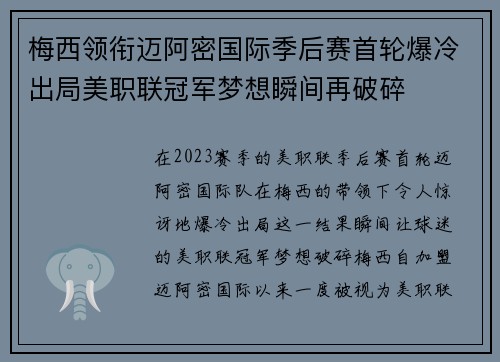 梅西领衔迈阿密国际季后赛首轮爆冷出局美职联冠军梦想瞬间再破碎

在2023赛季的美职联季后赛首轮迈阿密国际队在梅西的带领下令人惊讶地爆冷出局这一结果瞬间让球迷的美职联冠军梦想破碎梅西自加盟迈阿密国际以来一度被视为美职联